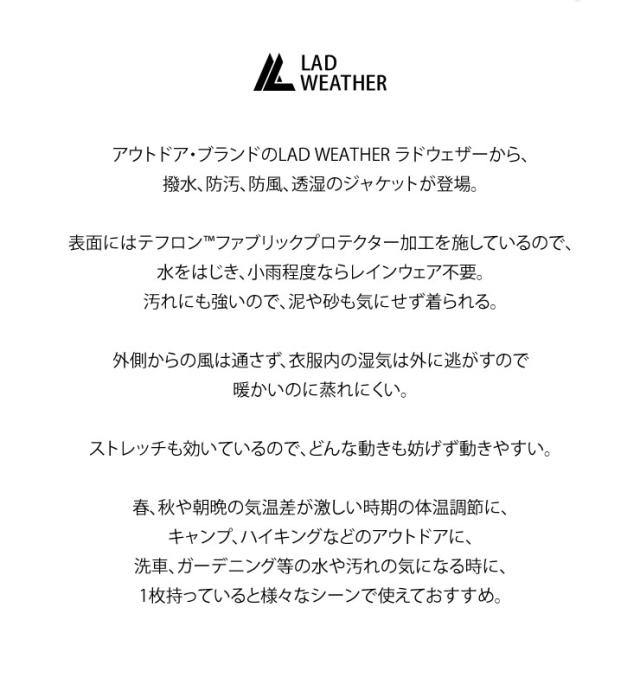 LAD
WEATHER

アウトドア・ブランドのLAD WEATHER ラドウェザーから、
撥水、防汚、防風、透湿のジャケットが登場。

表面にはテフロン™ファブリックプロテクター加工を施しているので、
水をはじき、小雨程度ならレインウェア不要。
汚れにも強いので、泥や砂も気にせず着られる。

外側からの風は通さず、衣服内の湿気は外に逃がすので
暖かいのに蒸れにくい。

ストレッチも効いているので、どんな動きも妨げず動きやすい。

春、秋や朝晩の気温差が激しい時期の体温調節に、
キャンプ、ハイキングなどのアウトドアに、
洗車、ガーデニング等の水や汚れの気になる時に、
1枚持っていると様々なシーンで使えておすすめ。